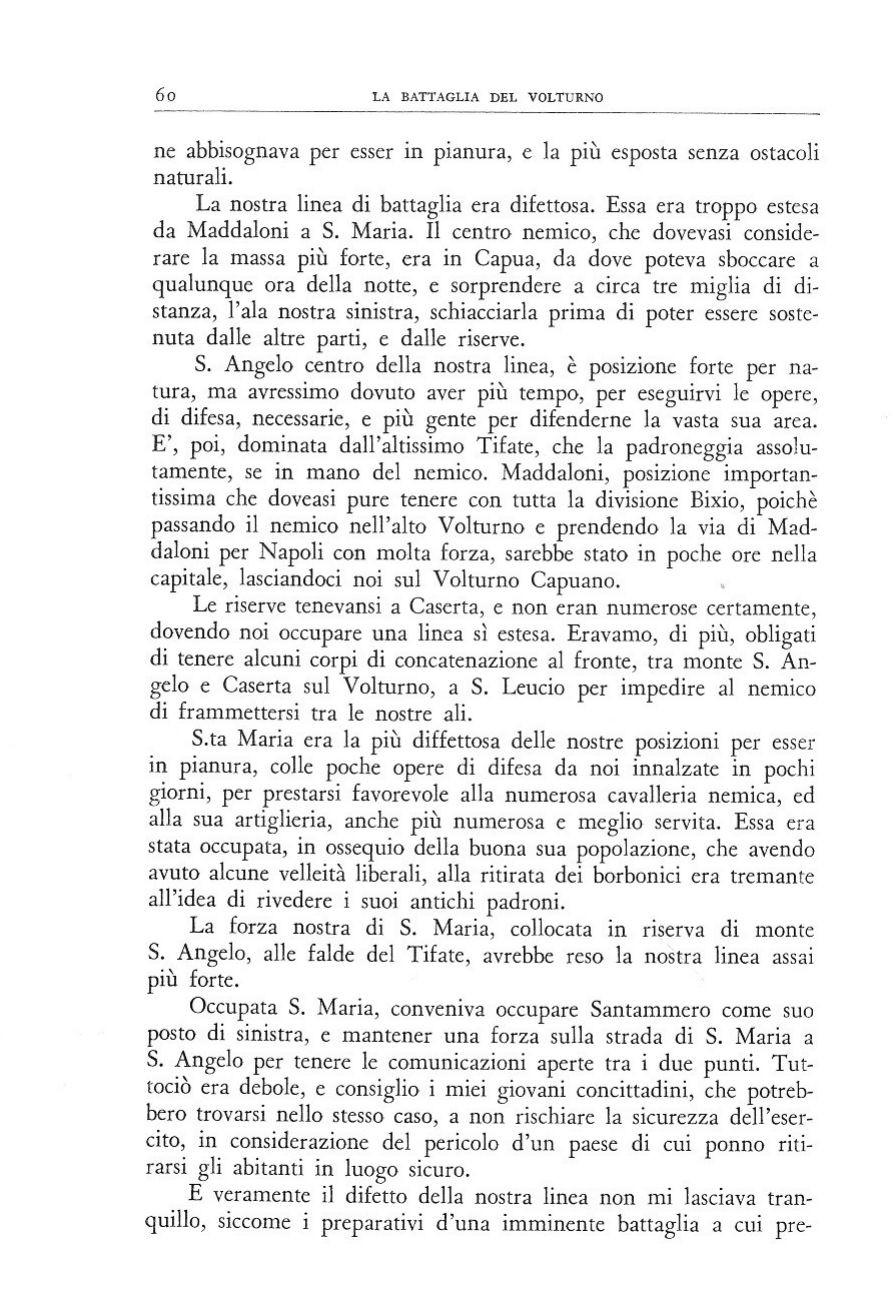 60 LA BATTAGLIA DEL VOLTURNO

ne abbisognava per esser in pianura, e la più esposta senza ostacoli naturali.

La nostra linea di battaglia era difettosa. Essa era troppo estesa da Maddaloni a S. Maria. Il centro nemico, che dovevasi considerare la massa più forte, era in Capua, da dove poteva sboccare a qualunque ora della notte, e sorprendere a circa tre miglia di distanza, l'ala nostra sinistra, schiacciarla prima di poter essere sostenuta dalle altre parti, e dalle riserve.

S. Angelo centro della nostra linea, è posizione forte per natura, ma avressimo dovuto aver più tempo, per eseguirvi le opere, di difesa, necessarie, e più gente per difenderne la vasta sua area. E', poi, dominata dall'altissimo Tifate, che la padroneggia assolutamente, se in mano del nemico. Maddaloni, posizione importantissima che doveasi pure tenere con tutta la divisione Bixio, poichè passando il nemico nell'alto Volturno e prendendo la via di Maddaloni per Napoli con molta forza, sarebbe stato in poche ore nella capitale, lasciandoci noi sul Volturno Capuano.

Le riserve tenevansi a Caserta, e non eran numerose certamente, dovendo noi occupare una linea sì estesa. Eravamo, di più, obligati di tenere alcuni corpi di concatenazione al fronte, tra monte S. Angelo e Caserta sul Volturno, a S. Leucio per impedire al nemico di frammettersi tra le nostre ali.

S.ta Maria era la più diffettosa delle nostre posizioni per esser in pianura, colle poche opere di difesa da noi innalzate in pochi giorni, per prestarsi favorevole alla numerosa cavalleria nemica, ed alla sua artiglieria, anche più numerosa e meglio servita. Essa era stata occupata, in ossequio della buona sua popolazione, che avendo avuto alcune velleità liberali, alla ritirata dei borbonici era tremante all'idea di rivedere i suoi antichi padroni.

La forza nostra di S. Maria, collocata in riserva di monte S. Angelo, alle falde del Tifate, avrebbe reso la nostra linea assai più forte.

Occupata S. Maria, conveniva occupare Santammero come suo posto di sinistra, e mantener una forza sulla strada di S. Maria a S. Angelo per tenere le comunicazioni aperte tra i due punti. Tuttociò era debole, e consiglio i miei giovani concittadini, che potrebbero trovarsi nello stesso caso, a non rischiare la sicurezza dell'esercito, in considerazione del pericolo d'un paese di cui ponno ritirarsi gli abitanti in luogo sicuro.

E veramente il difetto della nostra linea non mi lasciava tranquillo, siccome i preparativi d'una imminente battaglia a cui pre-